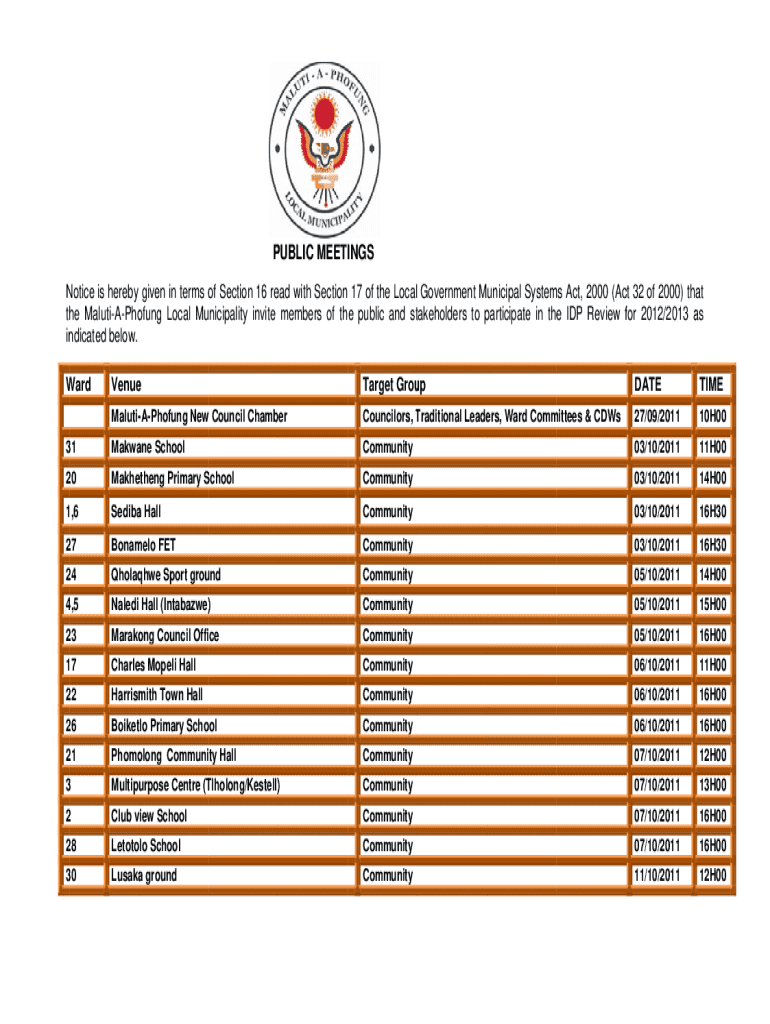 MALUTI · A · PHOFUNG
LOCAL MUNICIPALITY

PUBLIC MEETINGS

Notice is hereby given in terms of Section 16 read with Section 17 of the Local Government Municipal Systems Act, 2000 (Act 32 of 2000) that the Maluti-A-Phofung Local Municipality invite members of the public and stakeholders to participate in the IDP Review for 2012/2013 as indicated below.

| Ward | Venue | Target Group | DATE | TIME |
|---|---|---|---|---|
| | Maluti-A-Phofung New Council Chamber | Councilors, Traditional Leaders, Ward Committees & CDWs | 27/09/2011 | 10H00 |
| 31 | Makwane School | Community | 03/10/2011 | 11H00 |
| 20 | Makhetheng Primary School | Community | 03/10/2011 | 14H00 |
| 1,6 | Sediba Hall | Community | 03/10/2011 | 16H30 |
| 27 | Bonamelo FET | Community | 03/10/2011 | 16H30 |
| 24 | Qholaqhwe Sport ground | Community | 05/10/2011 | 14H00 |
| 4,5 | Naledi Hall (Intabazwe) | Community | 05/10/2011 | 15H00 |
| 23 | Marakong Council Office | Community | 05/10/2011 | 16H00 |
| 17 | Charles Mopeli Hall | Community | 06/10/2011 | 11H00 |
| 22 | Harrismith Town Hall | Community | 06/10/2011 | 16H00 |
| 26 | Boiketlo Primary School | Community | 06/10/2011 | 16H00 |
| 21 | Phomolong Community Hall | Community | 07/10/2011 | 12H00 |
| 3 | Multipurpose Centre (Tlholong/Kestell) | Community | 07/10/2011 | 13H00 |
| 2 | Club view School | Community | 07/10/2011 | 16H00 |
| 28 | Letotolo School | Community | 07/10/2011 | 16H00 |
| 30 | Lusaka ground | Community | 11/10/2011 | 12H00 |